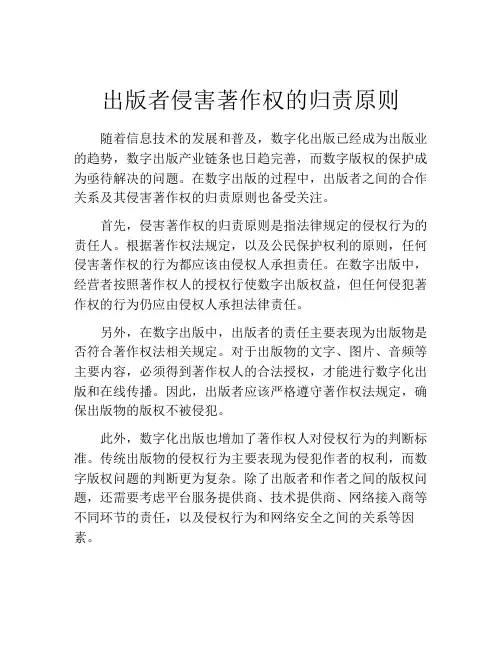 出版者侵害著作权的归责原则

随着信息技术的发展和普及，数字化出版已经成为出版业的趋势，数字出版产业链条也日趋完善，而数字版权的保护成为亟待解决的问题。在数字出版的过程中，出版者之间的合作关系及其侵害著作权的归责原则也备受关注。

首先，侵害著作权的归责原则是指法律规定的侵权行为的责任人。根据著作权法规定，以及公民保护权利的原则，任何侵害著作权的行为都应该由侵权人承担责任。在数字出版中，经营者按照著作权人的授权行使数字出版权益，但任何侵犯著作权的行为仍应由侵权人承担法律责任。

另外，在数字出版中，出版者的责任主要表现为出版物是否符合著作权法相关规定。对于出版物的文字、图片、音频等主要内容，必须得到著作权人的合法授权，才能进行数字化出版和在线传播。因此，出版者应该严格遵守著作权法规定，确保出版物的版权不被侵犯。

此外，数字化出版也增加了著作权人对侵权行为的判断标准。传统出版物的侵权行为主要表现为侵犯作者的权利，而数字版权问题的判断更为复杂。除了出版者和作者之间的版权问题，还需要考虑平台服务提供商、技术提供商、网络接入商等不同环节的责任，以及侵权行为和网络安全之间的关系等因素。